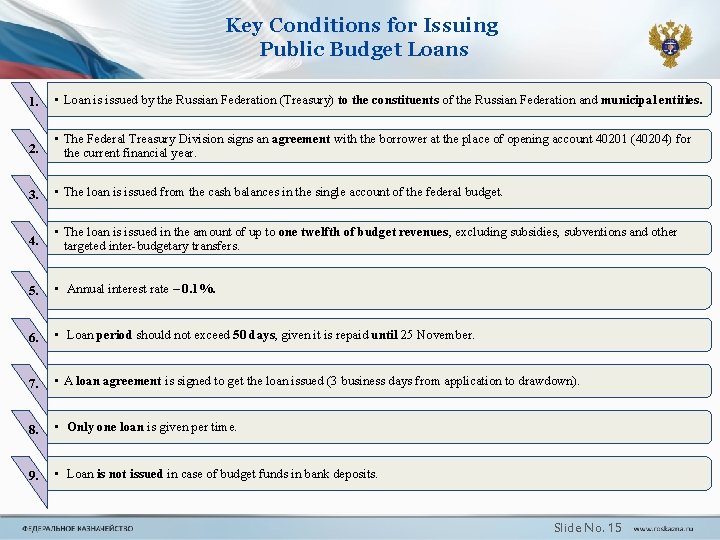 Key Conditions for Issuing Public Budget Loans

1. • Loan is issued by the Russian Federation (Treasury) to the constituents of the Russian Federation and municipal entities.

2. • The Federal Treasury Division signs an agreement with the borrower at the place of opening account 40201 (40204) for the current financial year.

3. • The loan is issued from the cash balances in the single account of the federal budget.

4. • The loan is issued in the amount of up to one twelfth of budget revenues, excluding subsidies, subventions and other targeted inter-budgetary transfers.

5. • Annual interest rate – 0.1%.

6. • Loan period should not exceed 50 days, given it is repaid until 25 November.

7. • A loan agreement is signed to get the loan issued (3 business days from application to drawdown).

8. • Only one loan is given per time.

9. • Loan is not issued in case of budget funds in bank deposits.

ФЕДЕРАЛЬНОЕ КАЗНАЧЕЙСТВО

Slide No. 15

www.roskazna.ru